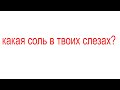 какая соль в твоих слезах?